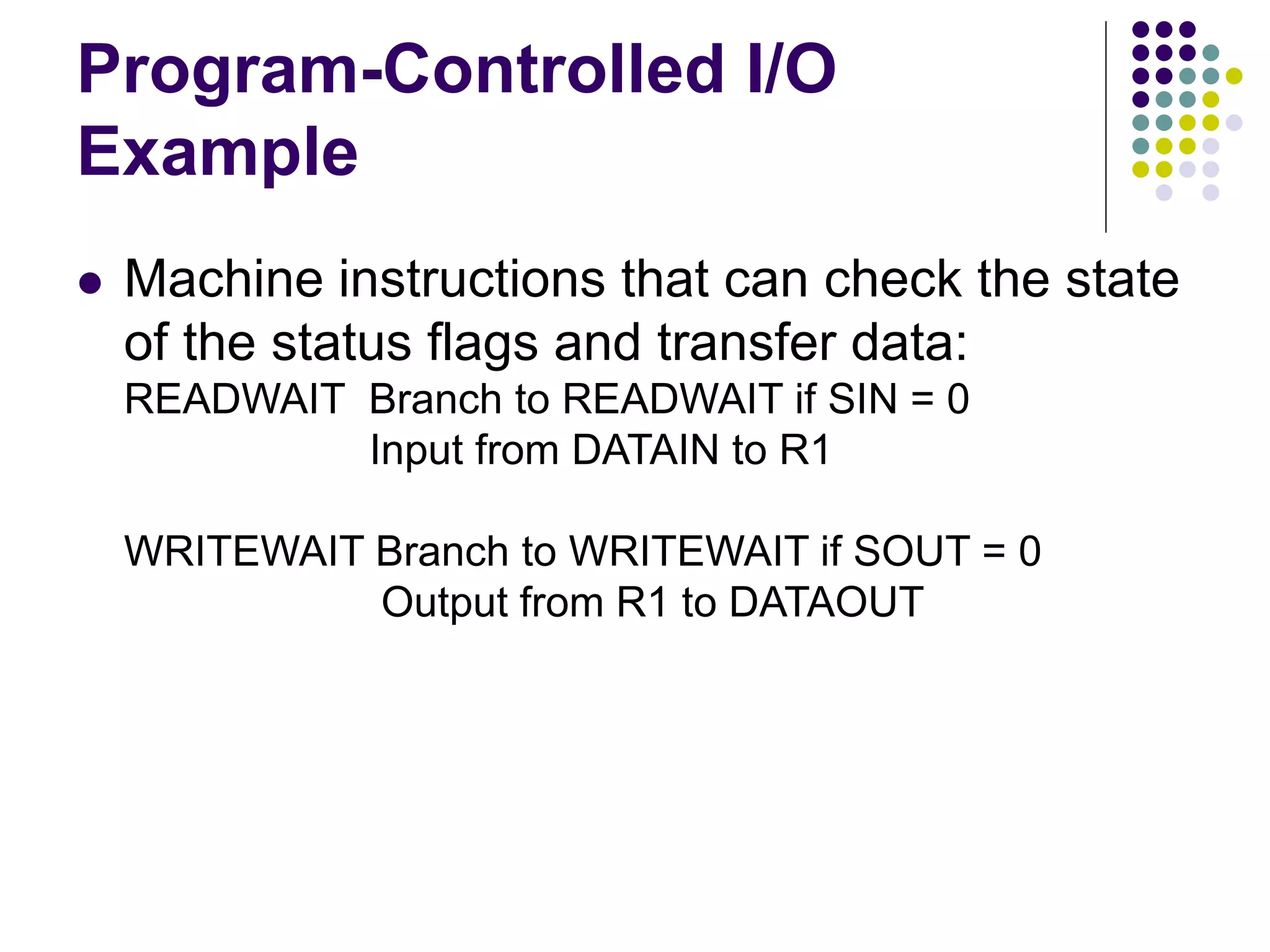 Program-Controlled I/O Example

• Machine instructions that can check the state of the status flags and transfer data:

READWAIT Branch to READWAIT if SIN = 0
Input from DATAIN to R1

WRITEWAIT Branch to WRITEWAIT if SOUT = 0
Output from R1 to DATAOUT